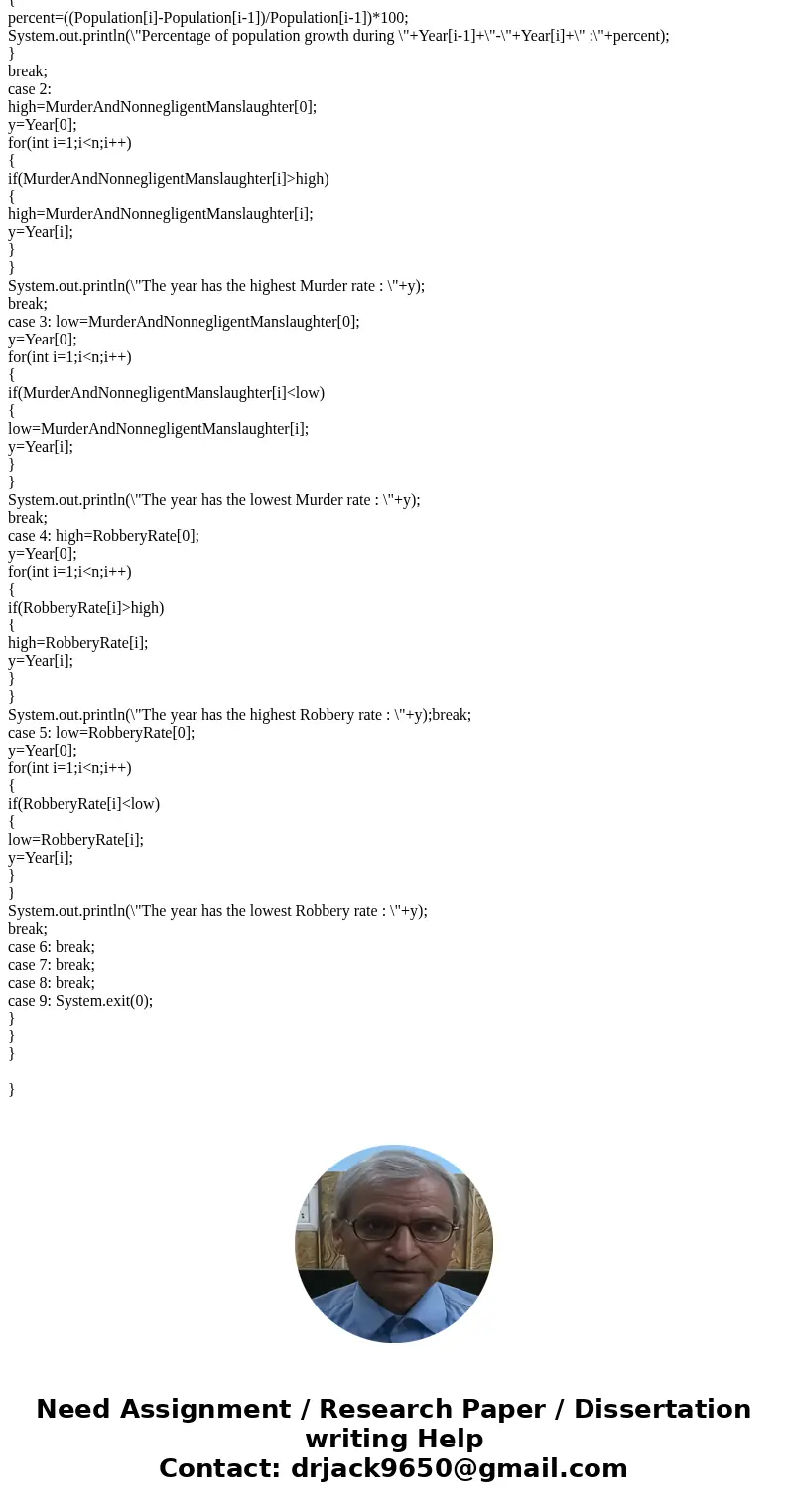 {
percent=((Population[i]-Population[i-1])/Population[i-1])*100;
System.out.println(\"Percentage of population growth during \"+Year[i-1]+\"-\"+Year[i]+\" :\"+percent);
}
break;
case 2:
high=MurderAndNonnegligentManslaughter[0];
y=Year[0];
for(int i=1;i<n;i++)
{
if(MurderAndNonnegligentManslaughter[i]>high)
{
high=MurderAndNonnegligentManslaughter[i];
y=Year[i];
}
}
System.out.println(\"The year has the highest Murder rate : \"+y);
break;
case 3: low=MurderAndNonnegligentManslaughter[0];
y=Year[0];
for(int i=1;i<n;i++)
{
if(MurderAndNonnegligentManslaughter[i]<low)
{
low=MurderAndNonnegligentManslaughter[i];
y=Year[i];
}
}
System.out.println(\"The year has the lowest Murder rate : \"+y);
break;
case 4: high=RobberyRate[0];
y=Year[0];
for(int i=1;i<n;i++)
{
if(RobberyRate[i]>high)
{
high=RobberyRate[i];
y=Year[i];
}
}
System.out.println(\"The year has the highest Robbery rate : \"+y);break;
case 5: low=RobberyRate[0];
y=Year[0];
for(int i=1;i<n;i++)
{
if(RobberyRate[i]<low)
{
low=RobberyRate[i];
y=Year[i];
}
}
System.out.println(\"The year has the lowest Robbery rate : \"+y);
break;
case 6: break;
case 7: break;
case 8: break;
case 9: System.exit(0);
}
}
}

}

Need Assignment / Research Paper / Dissertation writing Help
Contact: drjack9650@gmail.com